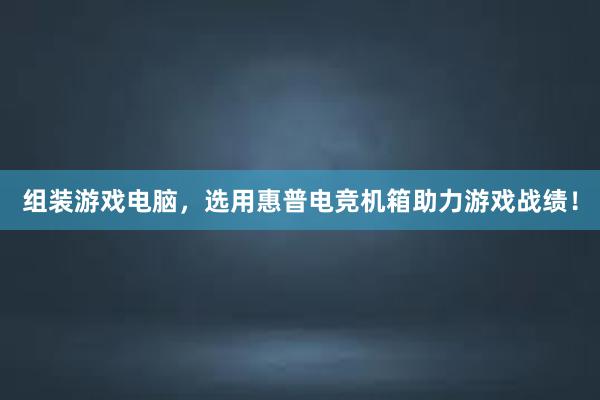 组装游戏电脑，选用惠普电竞机箱助力游戏战绩！